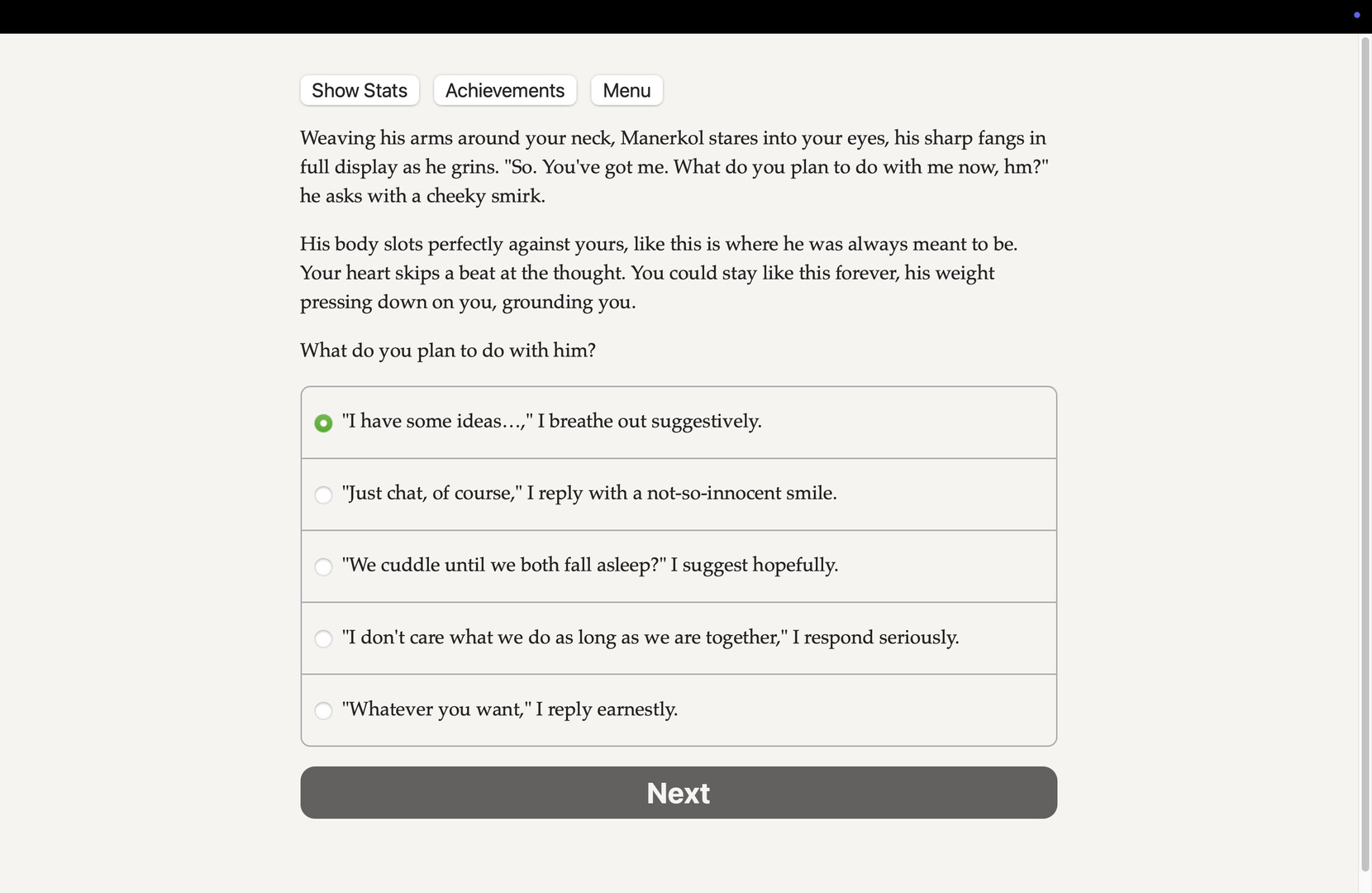 Show Stats Achievements Menu

Weaving his arms around your neck, Manerkol stares into your eyes, his sharp fangs in full display as he grins. "So. You've got me. What do you plan to do with me now, hm?" he asks with a cheeky smirk.

His body slots perfectly against yours, like this is where he was always meant to be. Your heart skips a beat at the thought. You could stay like this forever, his weight pressing down on you, grounding you.

What do you plan to do with him?

"I have some ideas…," I breathe out suggestively.

"Just chat, of course," I reply with a not-so-innocent smile.

"We cuddle until we both fall asleep?" I suggest hopefully.

"I don't care what we do as long as we are together," I respond seriously.

"Whatever you want," I reply earnestly.

Next